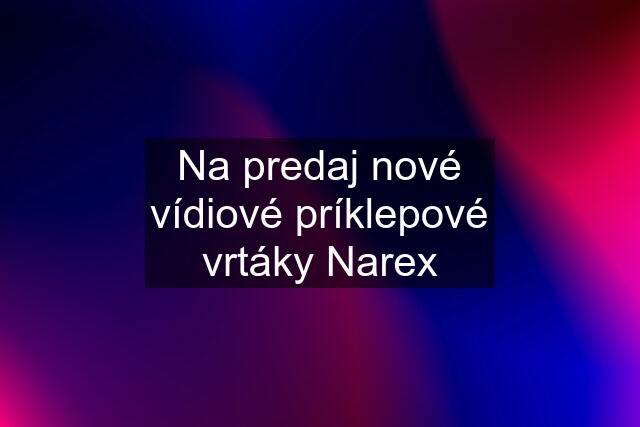 Na predaj nové vídiové príklepové vrtáky Narex